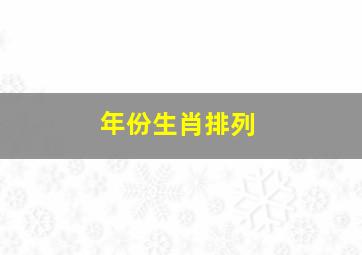 年份生肖排列